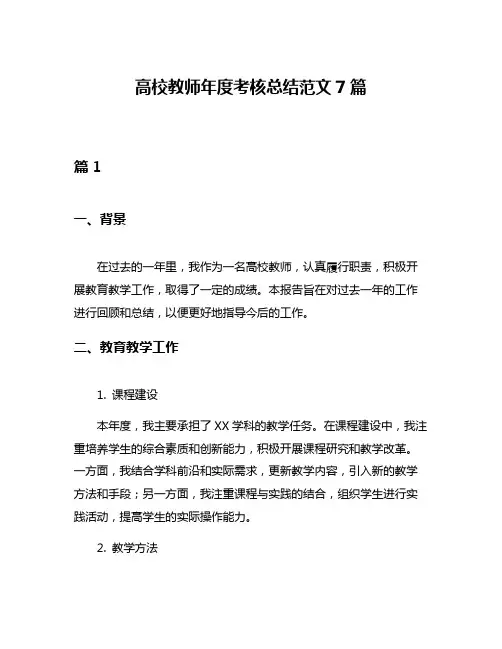 高校教师年度考核总结范文 7 篇

篇 1

一、背景

在过去的一年里，我作为一名高校教师，认真履行职责，积极开展教育教学工作，取得了一定的成绩。本报告旨在对过去一年的工作进行回顾和总结，以便更好地指导今后的工作。

二、教育教学工作

1. 课程建设

本年度，我主要承担了 XX 学科的教学任务。在课程建设中，我注重培养学生的综合素质和创新能力，积极开展课程研究和教学改革。一方面，我结合学科前沿和实际需求，更新教学内容，引入新的教学方法和手段；另一方面，我注重课程与实践的结合，组织学生进行实践活动，提高学生的实际操作能力。

2. 教学方法